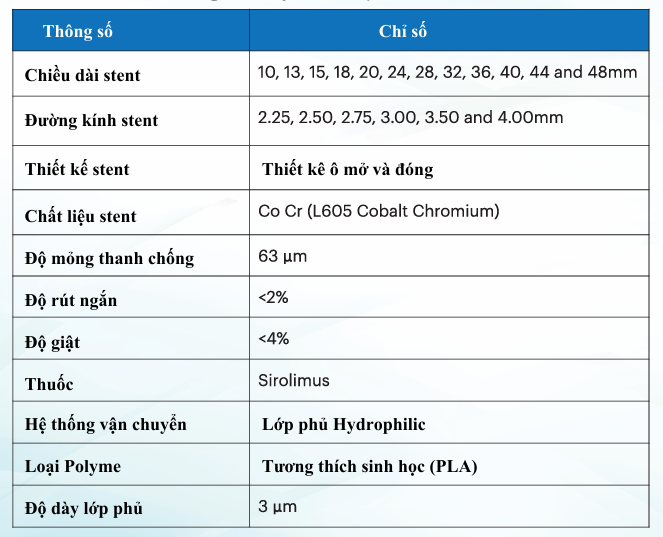 | Thông số | Chỉ số |
|---|---|
| Chiều dài stent | 10, 13, 15, 18, 20, 24, 28, 32, 36, 40, 44 and 48mm |
| Đường kính stent | 2.25, 2.50, 2.75, 3.00, 3.50 and 4.00mm |
| Thiết kế stent | Thiết kê ô mở và đóng |
| Chất liệu stent | Co Cr (L605 Cobalt Chromium) |
| Độ mỏng thanh chống | 63 µm |
| Độ rút ngắn | <2% |
| Độ giật | <4% |
| Thuốc | Sirolimus |
| Hệ thống vận chuyển | Lớp phủ Hydrophilic |
| Loại Polyme | Tương thích sinh học (PLA) |
| Độ dày lớp phủ | 3 µm |